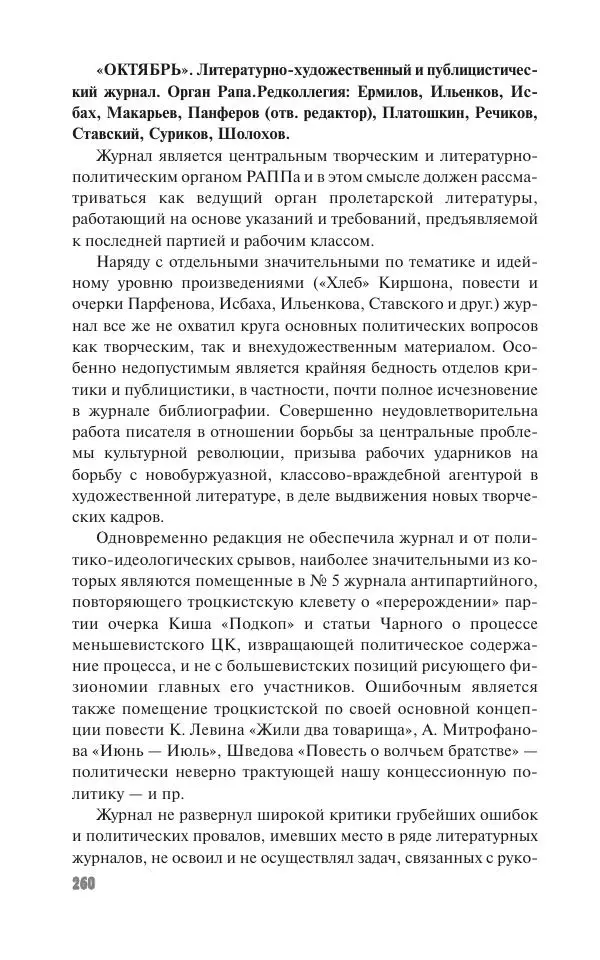 «ОКТЯБРЬ». Литературно-художественный и публицистический журнал. Орган Рапа.Редколлегия: Ермилов, Ильенков, Исбах, Макарьев, Панферов (отв. редактор), Платошкин, Речиков, Ставский, Суриков, Шолохов.

Журнал является центральным творческим и литературно-политическим органом РАППа и в этом смысле должен рассматриваться как ведущий орган пролетарской литературы, работающий на основе указаний и требований, предъявляемой к последней партией и рабочим классом.

Наряду с отдельными значительными по тематике и идейному уровню произведениями («Хлеб» Киршона, повести и очерки Парфенова, Исбаха, Ильенкова, Ставского и друг.) журнал все же не охватил круга основных политических вопросов как творческим, так и внехудожественным материалом. Особенно недопустимым является крайняя бедность отделов критики и публицистики, в частности, почти полное исчезновение в журнале библиографии. Совершенно неудовлетворительна работа писателя в отношении борьбы за центральные проблемы культурной революции, призыва рабочих ударников на борьбу с новобуржуазной, классово-враждебной агентурой в художественной литературе, в деле выдвижения новых творческих кадров.

Одновременно редакция не обеспечила журнал и от политико-идеологических срывов, наиболее значительными из которых являются помещенные в № 5 журнала антипартийного, повторяющего троцкистскую клевету о «перерождении» партии очерка Киша «Подкоп» и статьи Чарного о процессе меньшевистского ЦК, извращающей политическое содержание процесса, и не с большевистских позиций рисующего физиономии главных его участников. Ошибочным является также помещение троцкистской по своей основной концепции повести К. Левина «Жили два товарища», А. Митрофанова «Июнь — Июль», Шведова «Повесть о волчьем братстве» — политически неверно трактующей нашу концессионную политику — и пр.

Журнал не развернул широкой критики грубейших ошибок и политических провалов, имевших место в ряде литературных журналов, не освоил и не осуществлял задач, связанных с руко-

260